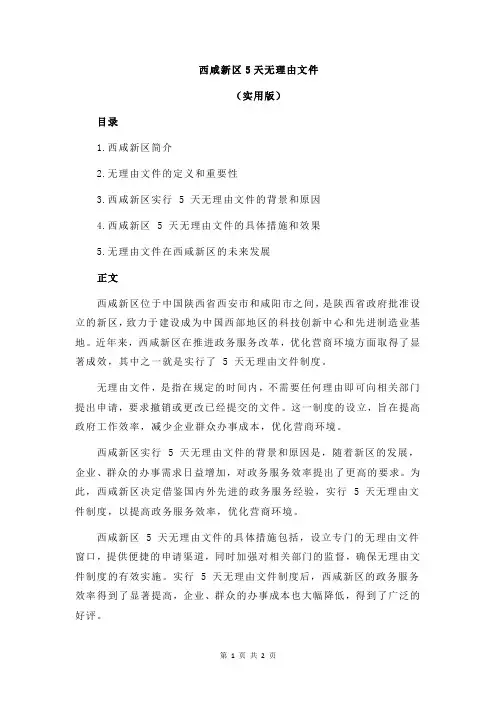 西咸新区 5 天无理由文件

（实用版）

目录

1.西咸新区简介

2.无理由文件的定义和重要性

3.西咸新区实行 5 天无理由文件的背景和原因

4.西咸新区 5 天无理由文件的具体措施和效果

5.无理由文件在西咸新区的未来发展

正文

西咸新区位于中国陕西省西安市和咸阳市之间，是陕西省政府批准设立的新区，致力于建设成为中国西部地区的科技创新中心和先进制造业基地。近年来，西咸新区在推进政务服务改革，优化营商环境方面取得了显著成效，其中之一就是实行了 5 天无理由文件制度。

无理由文件，是指在规定的时间内，不需要任何理由即可向相关部门提出申请，要求撤销或更改已经提交的文件。这一制度的设立，旨在提高政府工作效率，减少企业群众办事成本，优化营商环境。

西咸新区实行 5 天无理由文件的背景和原因是，随着新区的发展，企业、群众的办事需求日益增加，对政务服务效率提出了更高的要求。为此，西咸新区决定借鉴国内外先进的政务服务经验，实行 5 天无理由文件制度，以提高政务服务效率，优化营商环境。

西咸新区 5 天无理由文件的具体措施包括，设立专门的无理由文件窗口，提供便捷的申请渠道，同时加强对相关部门的监督，确保无理由文件制度的有效实施。实行 5 天无理由文件制度后，西咸新区的政务服务效率得到了显著提高，企业、群众的办事成本也大幅降低，得到了广泛的好评。

第 1 页 共 2 页